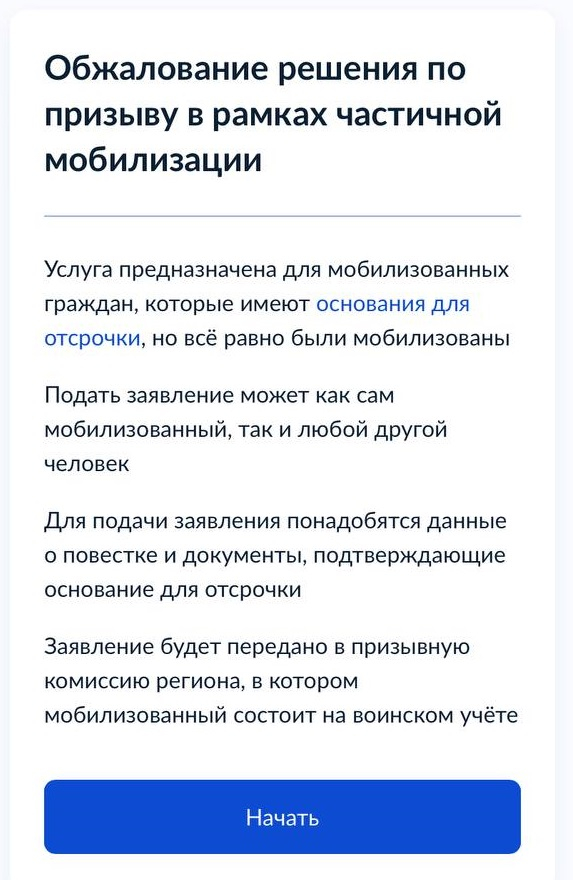 Обжалование решения по призыву в рамках частичной мобилизации

Услуга предназначена для мобилизованных граждан, которые имеют основания для отсрочки, но всё равно были мобилизованы

Подать заявление может как сам мобилизованный, так и любой другой человек

Для подачи заявления понадобятся данные о повестке и документы, подтверждающие основание для отсрочки

Заявление будет передано в призывную комиссию региона, в котором мобилизованный состоит на воинском учёте

Начать